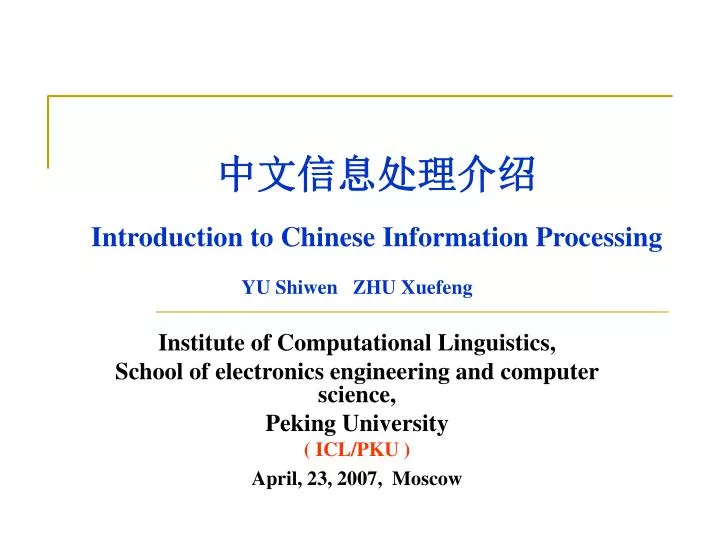 中文信息处理介绍

Introduction to Chinese Information Processing

YU Shiwen ZHU Xuefeng

Institute of Computational Linguistics,
School of electronics engineering and computer science,
Peking University
( ICL/PKU )
April, 23, 2007, Moscow